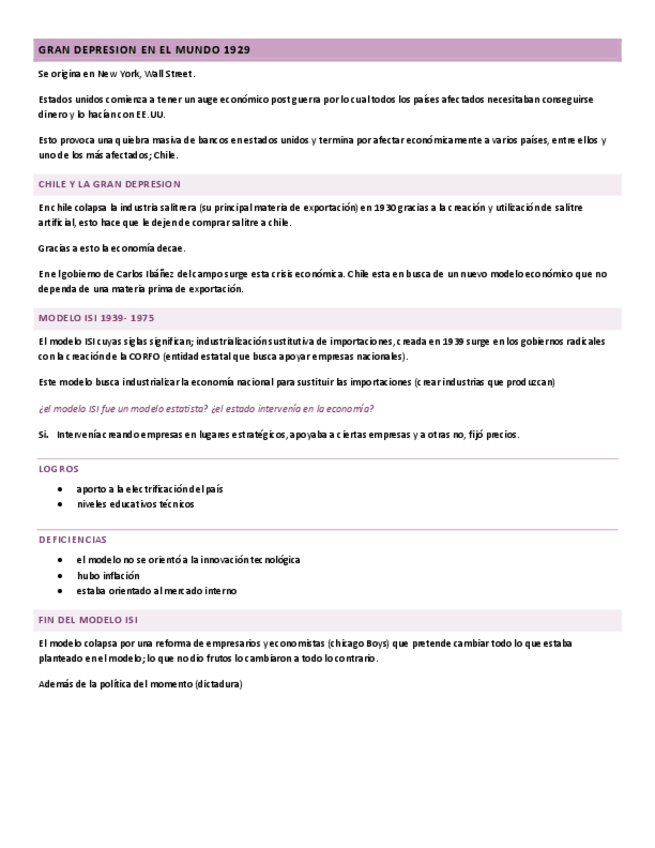 GRAN DEPRESION EN EL MUNDO 1929

Se origina en New York, Wall Street.

Estados unidos comienza a tener un auge económico post guerra por lo cual todos los países afectados necesitaban conseguirse dinero y lo hacían con EE.UU.

Esto provoca una quiebra masiva de bancos en estados unidos y termina por afectar económicamente a varios países, entre ellos y uno de los más afectados; Chile.

CHILE Y LA GRAN DEPRESION

En chile colapsa la industria salitrera (su principal materia de exportación) en 1930 gracias a la creación y utilización de salitre artificial, esto hace que le dejen de comprar salitre a chile.

Gracias a esto la economía decae.

En el gobierno de Carlos Ibáñez del campo surge esta crisis económica. Chile esta en busca de un nuevo modelo económico que no dependa de una materia prima de exportación.

MODELO ISI 1939- 1975

El modelo ISI cuyas siglas significan; industrialización sustitutiva de importaciones, creada en 1939 surge en los gobiernos radicales con la creación de la CORFO (entidad estatal que busca apoyar empresas nacionales).

Este modelo busca industrializar la economía nacional para sustituir las importaciones (crear industrias que produzcan)

¿el modelo ISI fue un modelo estatista? ¿el estado intervenía en la economía?

Si. Intervenía creando empresas en lugares estratégicos, apoyaba a ciertas empresas y a otras no, fijó precios.

LOGROS

• aporto a la electrificación del país
• niveles educativos técnicos

DEFICIENCIAS

• el modelo no se orientó a la innovación tecnológica
• hubo inflación
• estaba orientado al mercado interno

FIN DEL MODELO ISI

El modelo colapsa por una reforma de empresarios y economistas (chicago Boys) que pretende cambiar todo lo que estaba planteado en el modelo; lo que no dio frutos lo cambiaron a todo lo contrario.

Además de la política del momento (dictadura)